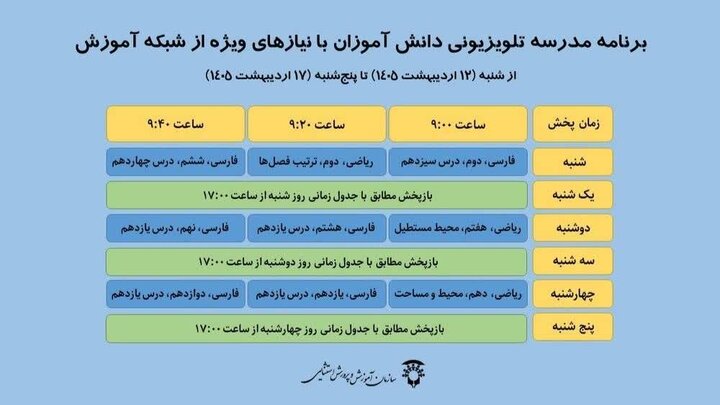 برنامه مدرسه تلویزیونی دانش آموزان با نیازهای ویژه از شبکه آموزش

از شنبه (۱۲ اردیبهشت ۱۴۰۵) تا پنج‌شنبه (۱۷ اردیبهشت ۱۴۰۵)

| زمان پخش | ساعت ۹:۰۰ | ساعت ۹:۲۰ | ساعت ۹:۴۰ |
|---|---|---|---|
| شنبه | فارسی، دوم، درس سیزدهم | ریاضی، دوم، ترتیب فصل‌ها | فارسی، ششم، درس چهاردهم |
| یک شنبه | بازپخش مطابق با جدول زمانی روز شنبه از ساعت ۱۷:۰۰ | | |
| دوشنبه | ریاضی، هفتم، محیط مستطیل | فارسی، هشتم، درس یازدهم | فارسی، نهم، درس یازدهم |
| سه شنبه | بازپخش مطابق با جدول زمانی روز دوشنبه از ساعت ۱۷:۰۰ | | |
| چهارشنبه | ریاضی، دهم، محیط و مساحت | فارسی، یازدهم، درس یازدهم | فارسی، دوازدهم، درس یازدهم |
| پنج شنبه | بازپخش مطابق با جدول زمانی روز چهارشنبه از ساعت ۱۷:۰۰ | | |

سازمان آموزش و پرورش استثنایی